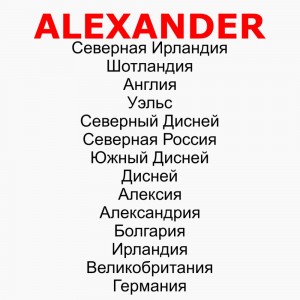 ALEXANDER
Северная Ирландия
Шотландия
Англия
Уэльс
Северный Дисней
Северная Россия
Южный Дисней
Дисней
Алексия
Александрия
Болгария
Ирландия
Великобритания
Германия